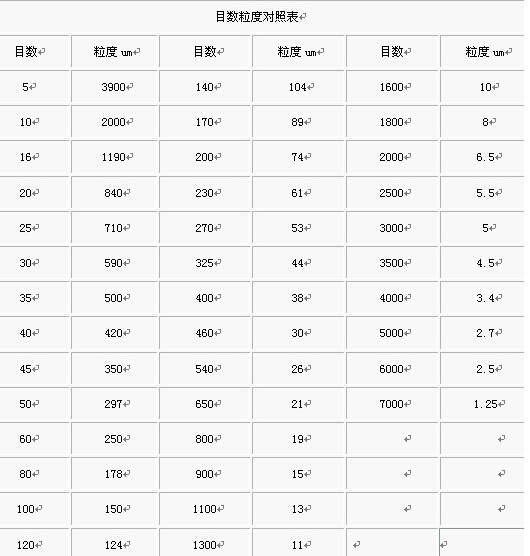 目数粒度对照表

| 目数 | 粒度 um | 目数 | 粒度 um | 目数 | 粒度 um |
|---|---|---|---|---|---|
| 5 | 3900 | 140 | 104 | 1600 | 10 |
| 10 | 2000 | 170 | 89 | 1800 | 8 |
| 16 | 1190 | 200 | 74 | 2000 | 6.5 |
| 20 | 840 | 230 | 61 | 2500 | 5.5 |
| 25 | 710 | 270 | 53 | 3000 | 5 |
| 30 | 590 | 325 | 44 | 3500 | 4.5 |
| 35 | 500 | 400 | 38 | 4000 | 3.4 |
| 40 | 420 | 460 | 30 | 5000 | 2.7 |
| 45 | 350 | 540 | 26 | 6000 | 2.5 |
| 50 | 297 | 650 | 21 | 7000 | 1.25 |
| 60 | 250 | 800 | 19 | | |
| 80 | 178 | 900 | 15 | | |
| 100 | 150 | 1100 | 13 | | |
| 120 | 124 | 1300 | 11 | | |